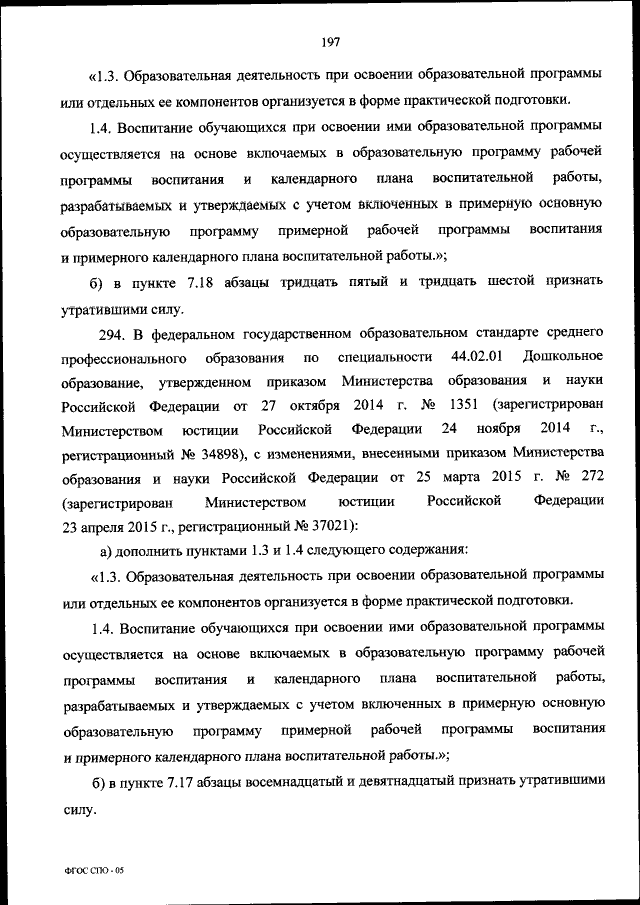 197

«1.3. Образовательная деятельность при освоении образовательной программы или отдельных ее компонентов организуется в форме практической подготовки.

1.4. Воспитание обучающихся при освоении ими образовательной программы осуществляется на основе включаемых в образовательную программу рабочей программы воспитания и календарного плана воспитательной работы, разрабатываемых и утверждаемых с учетом включенных в примерную основную образовательную программу примерной рабочей программы воспитания и примерного календарного плана воспитательной работы.»;

б) в пункте 7.18 абзацы тридцать пятый и тридцать шестой признать утратившими силу.

294. В федеральном государственном образовательном стандарте среднего профессионального образования по специальности 44.02.01 Дошкольное образование, утвержденном приказом Министерства образования и науки Российской Федерации от 27 октября 2014 г. № 1351 (зарегистрирован Министерством юстиции Российской Федерации 24 ноября 2014 г., регистрационный № 34898), с изменениями, внесенными приказом Министерства образования и науки Российской Федерации от 25 марта 2015 г. № 272 (зарегистрирован Министерством юстиции Российской Федерации 23 апреля 2015 г., регистрационный № 37021):

а) дополнить пунктами 1.3 и 1.4 следующего содержания:

«1.3. Образовательная деятельность при освоении образовательной программы или отдельных ее компонентов организуется в форме практической подготовки.

1.4. Воспитание обучающихся при освоении ими образовательной программы осуществляется на основе включаемых в образовательную программу рабочей программы воспитания и календарного плана воспитательной работы, разрабатываемых и утверждаемых с учетом включенных в примерную основную образовательную программу примерной рабочей программы воспитания и примерного календарного плана воспитательной работы.»;

б) в пункте 7.17 абзацы восемнадцатый и девятнадцатый признать утратившими силу.

ФГОС СПО - 05